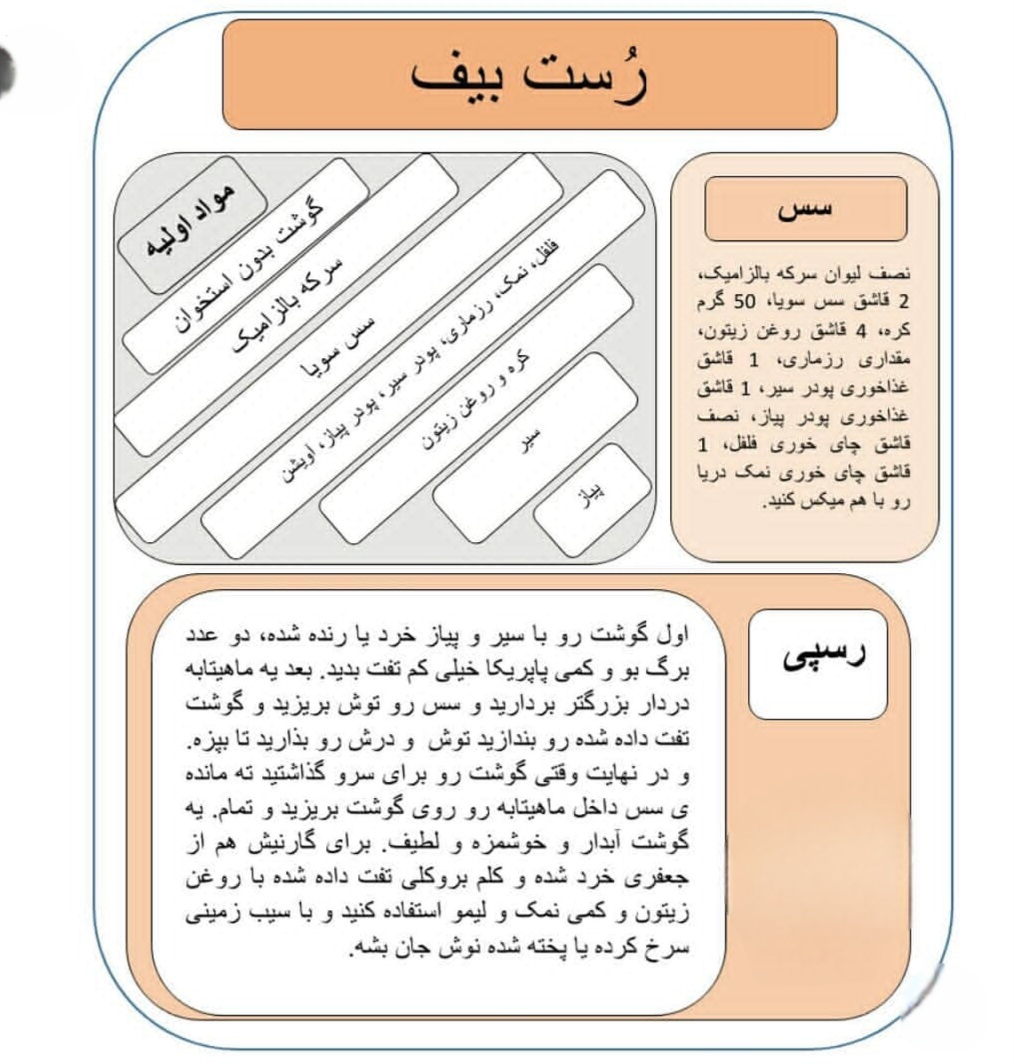 رُست بیف

مواد اولیه

گوشت بدون استخوان

سرکه بالزامیک

سس سویا

فلفل، نمک، رزماری، پودر سیر، پودر پیاز، اویشن

کره و روغن زیتون

سیر

پیاز

سس

نصف لیوان سرکه بالزامیک، 2 قاشق سس سویا، 50 گرم کره، 4 قاشق روغن زیتون، مقداری رزماری، 1 قاشق غذاخوری پودر سیر، 1 قاشق غذاخوری پودر پیاز، نصف قاشق چای خوری فلفل، 1 قاشق چای خوری نمک دریا رو با هم میکس کنید.

رسپی

اول گوشت رو با سیر و پیاز خرد یا رنده شده، دو عدد برگ بو و کمی پاپریکا خیلی کم تفت بدید. بعد یه ماهیتابه دردار بزرگتر بردارید و سس رو توش بریزید و گوشت تفت داده شده رو بندازید توش و درش رو بذارید تا بپزه. و در نهایت وقتی گوشت رو برای سرو گذاشتید ته مانده ی سس داخل ماهیتابه رو روی گوشت بریزید و تمام. یه گوشت آبدار و خوشمزه و لطیف. برای گارنیش هم از جعفری خرد شده و کلم بروکلی تفت داده شده با روغن زیتون و کمی نمک و لیمو استفاده کنید و با سیب زمینی سرخ کرده یا پخته شده نوش جان بشه.